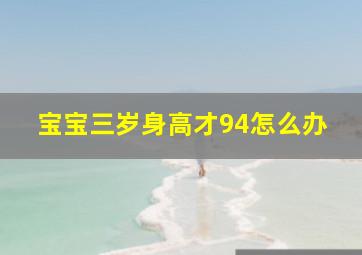 宝宝三岁身高才94怎么办